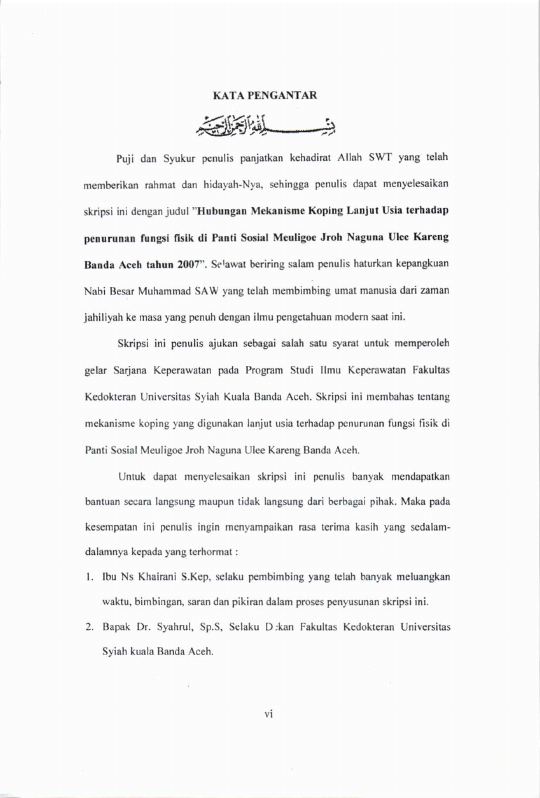 KATA PENGANTAR

بسم الله الرحمن الرحيم

Puji dan Syukur penulis panjatkan kehadirat Allah SWT yang telah memberikan rahmat dan hidayah-Nya, sehingga penulis dapat menyelesaikan skripsi ini dengan judul "Hubungan Mekanisme Koping Lanjut Usia terhadap penurunan fungsi fisik di Panti Sosial Meuligoe Jroh Naguna Ulee Kareng Banda Aceh tahun 2007". Selawat beriring salam penulis haturkan kepangkuan Nabi Besar Muhammad SAW yang telah membimbing umat manusia dari zaman jahiliyah ke masa yang penuh dengan ilmu pengetahuan modern saat ini.

Skripsi ini penulis ajukan sebagai salah satu syarat untuk memperoleh gelar Sarjana Keperawatan pada Program Studi Ilmu Keperawatan Fakultas Kedokteran Universitas Syiah Kuala Banda Aceh. Skripsi ini membahas tentang mekanisme koping yang digunakan lanjut usia terhadap penurunan fungsi fisik di Panti Sosial Meuligoe Jroh Naguna Ulee Kareng Banda Aceh.

Untuk dapat menyelesaikan skripsi ini penulis banyak mendapatkan bantuan secara langsung maupun tidak langsung dari berbagai pihak. Maka pada kesempatan ini penulis ingin menyampaikan rasa terima kasih yang sedalam-dalamnya kepada yang terhormat :

1. Ibu Ns Khairani S.Kep, selaku pembimbing yang telah banyak meluangkan waktu, bimbingan, saran dan pikiran dalam proses penyusunan skripsi ini.
2. Bapak Dr. Syahrul, Sp.S, Selaku Dekan Fakultas Kedokteran Universitas Syiah kuala Banda Aceh.

vi